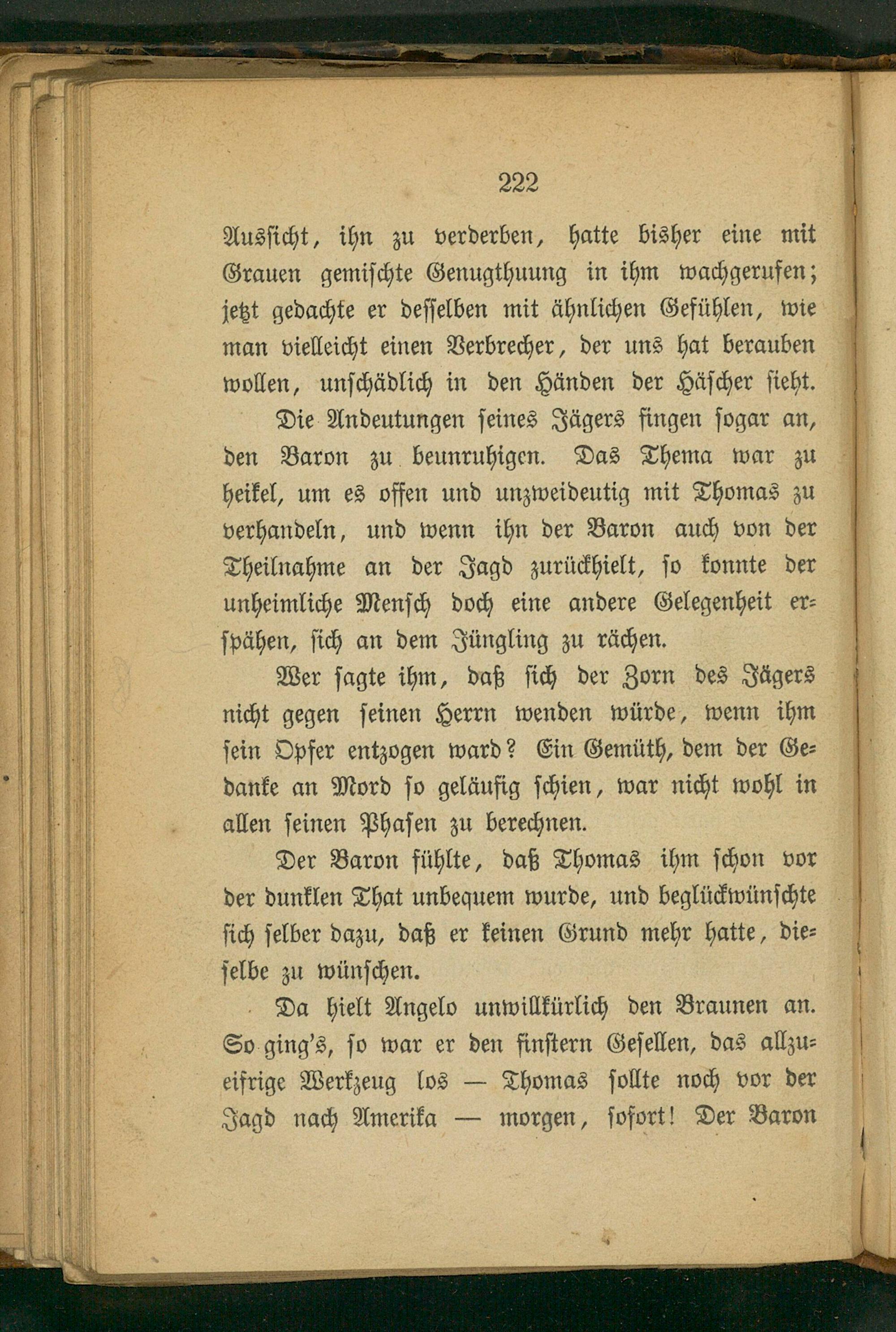 222

Aussicht, ihn zu verderben, hatte bisher eine mit Grauen gemischte Genugthuung in ihm wachgerufen; jetzt gedachte er desselben mit ähnlichen Gefühlen, wie man vielleicht einen Verbrecher, der uns hat berauben wollen, unschädlich in den Händen der Häscher sieht.

Die Andeutungen seines Jägers fingen sogar an, den Baron zu beunruhigen. Das Thema war zu heikel, um es offen und unzweideutig mit Thomas zu verhandeln, und wenn ihn der Baron auch von der Theilnahme an der Jagd zurückhielt, so konnte der unheimliche Mensch doch eine andere Gelegenheit erspähen, sich an dem Jüngling zu rächen.

Wer sagte ihm, daß sich der Zorn des Jägers nicht gegen seinen Herrn wenden würde, wenn ihm sein Opfer entzogen ward? Ein Gemüth, dem der Gedanke an Mord so geläufig schien, war nicht wohl in allen seinen Phasen zu berechnen.

Der Baron fühlte, daß Thomas ihm schon vor der dunklen That unbequem wurde, und beglückwünschte sich selber dazu, daß er keinen Grund mehr hatte, dieselbe zu wünschen.

Da hielt Angelo unwillkürlich den Braunen an. So ging's, so war er den finstern Gesellen, das allzueifrige Werkzeug los — Thomas sollte noch vor der Jagd nach Amerika — morgen, sofort! Der Baron